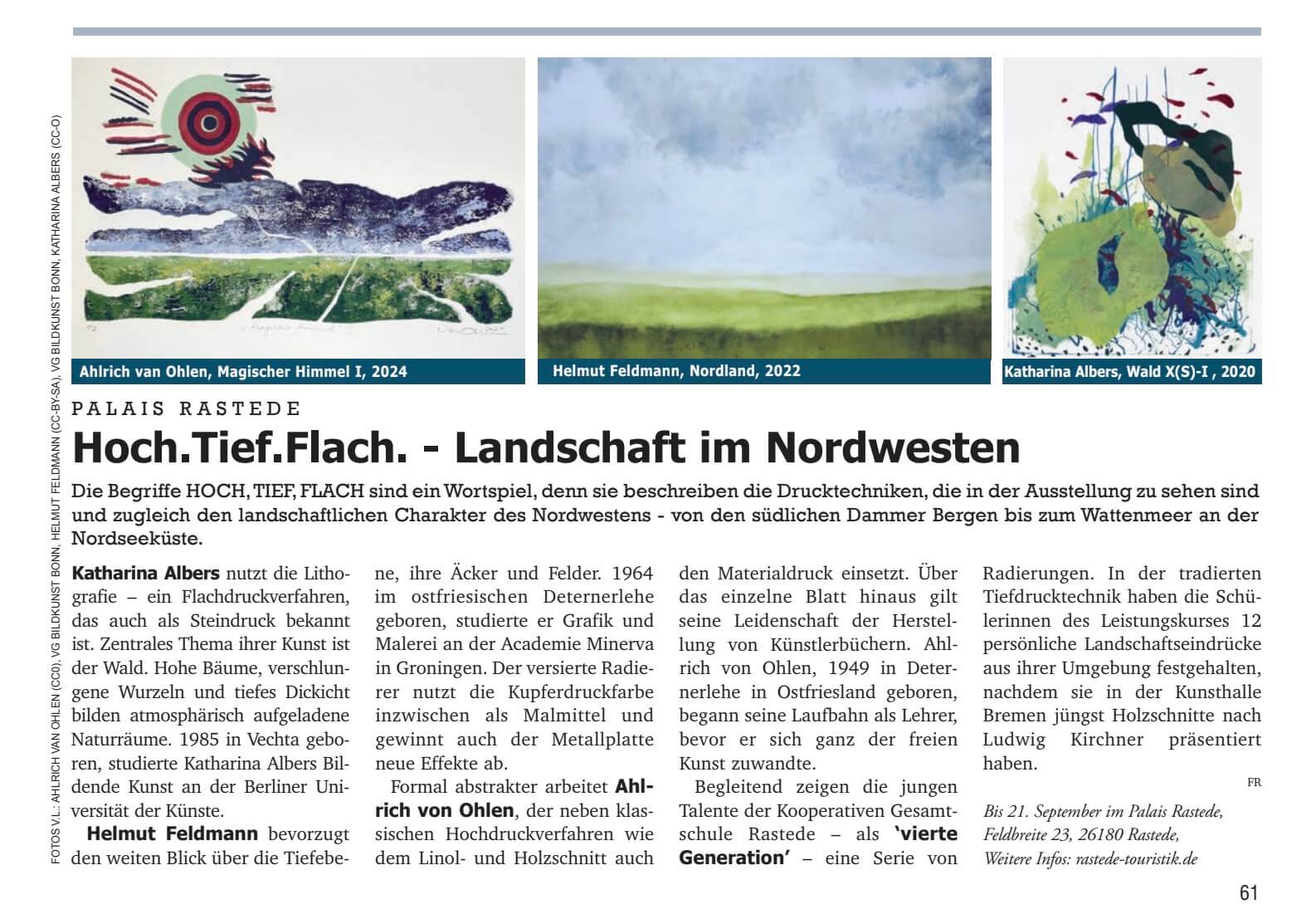 FOTOS V.L.: AHLRICH VAN OHLEN (CC0), VG BILDKUNST BONN, HELMUT FELDMANN (CC-BY-SA), VG BILDKUNST BONN, KATHARINA ALBERS (CC-O)

Ahlrich van Ohlen, Magischer Himmel I, 2024

Helmut Feldmann, Nordland, 2022

Katharina Albers, Wald X(S)-I , 2020

PALAIS RASTEDE

Hoch.Tief.Flach. - Landschaft im Nordwesten

Die Begriffe HOCH, TIEF, FLACH sind ein Wortspiel, denn sie beschreiben die Drucktechniken, die in der Ausstellung zu sehen sind und zugleich den landschaftlichen Charakter des Nordwestens - von den südlichen Dammer Bergen bis zum Wattenmeer an der Nordseeküste.

Katharina Albers nutzt die Lithografie – ein Flachdruckverfahren, das auch als Steindruck bekannt ist. Zentrales Thema ihrer Kunst ist der Wald. Hohe Bäume, verschlungene Wurzeln und tiefes Dickicht bilden atmosphärisch aufgeladene Naturräume. 1985 in Vechta geboren, studierte Katharina Albers Bildende Kunst an der Berliner Universität der Künste.

Helmut Feldmann bevorzugt den weiten Blick über die Tiefebene, ihre Äcker und Felder. 1964 im ostfriesischen Deternerlehe geboren, studierte er Grafik und Malerei an der Academie Minerva in Groningen. Der versierte Radierer nutzt die Kupferdruckfarbe inzwischen als Malmittel und gewinnt auch der Metallplatte neue Effekte ab.

Formal abstrakter arbeitet Ahlrich von Ohlen, der neben klassischen Hochdruckverfahren wie dem Linol- und Holzschnitt auch den Materialdruck einsetzt. Über das einzelne Blatt hinaus gilt seine Leidenschaft der Herstellung von Künstlerbüchern. Ahlrich von Ohlen, 1949 in Deternerlehe in Ostfriesland geboren, begann seine Laufbahn als Lehrer, bevor er sich ganz der freien Kunst zuwandte.

Begleitend zeigen die jungen Talente der Kooperativen Gesamtschule Rastede – als 'vierte Generation' – eine Serie von Radierungen. In der tradierten Tiefdrucktechnik haben die Schülerinnen des Leistungskurses 12 persönliche Landschaftseindrücke aus ihrer Umgebung festgehalten, nachdem sie in der Kunsthalle Bremen jüngst Holzschnitte nach Ludwig Kirchner präsentiert haben.

FR

Bis 21. September im Palais Rastede, Feldbreite 23, 26180 Rastede, Weitere Infos: rastede-touristik.de

61